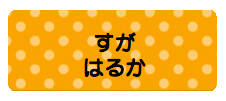 すが
はるか